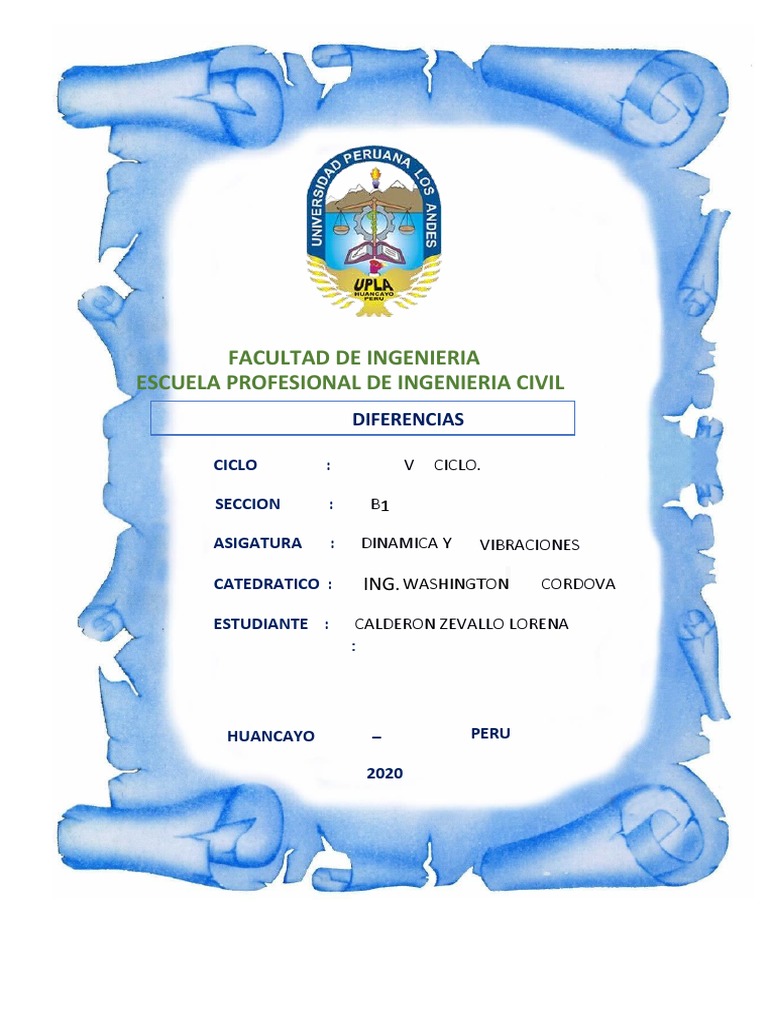 UNIVERSIDAD PERUANA LOS ANDES
UPLA
HUANCAYO
PERU

FACULTAD DE INGENIERIA
ESCUELA PROFESIONAL DE INGENIERIA CIVIL

DIFERENCIAS

CICLO : V CICLO.

SECCION : B1

ASIGATURA : DINAMICA Y VIBRACIONES

CATEDRATICO : ING. WASHINGTON CORDOVA

ESTUDIANTE : CALDERON ZEVALLO LORENA
:

HUANCAYO – PERU

2020